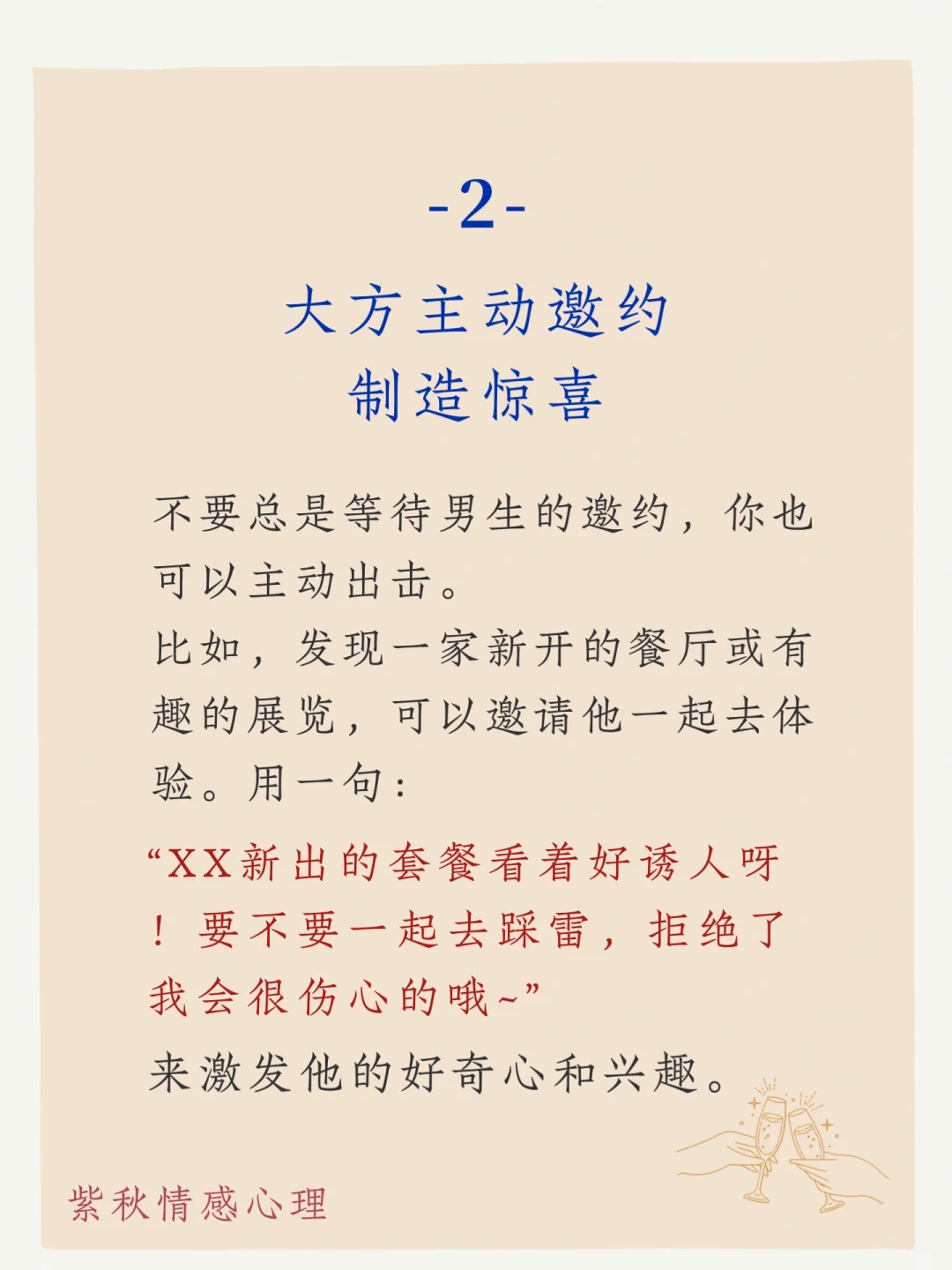 -2-

大方主动邀约
制造惊喜

不要总是等待男生的邀约，你也可以主动出击。
比如，发现一家新开的餐厅或有趣的展览，可以邀请他一起去体验。用一句：

“XX新出的套餐看着好诱人呀！要不要一起去踩雷，拒绝了我会很伤心的哦~”

来激发他的好奇心和兴趣。

紫秋情感心理